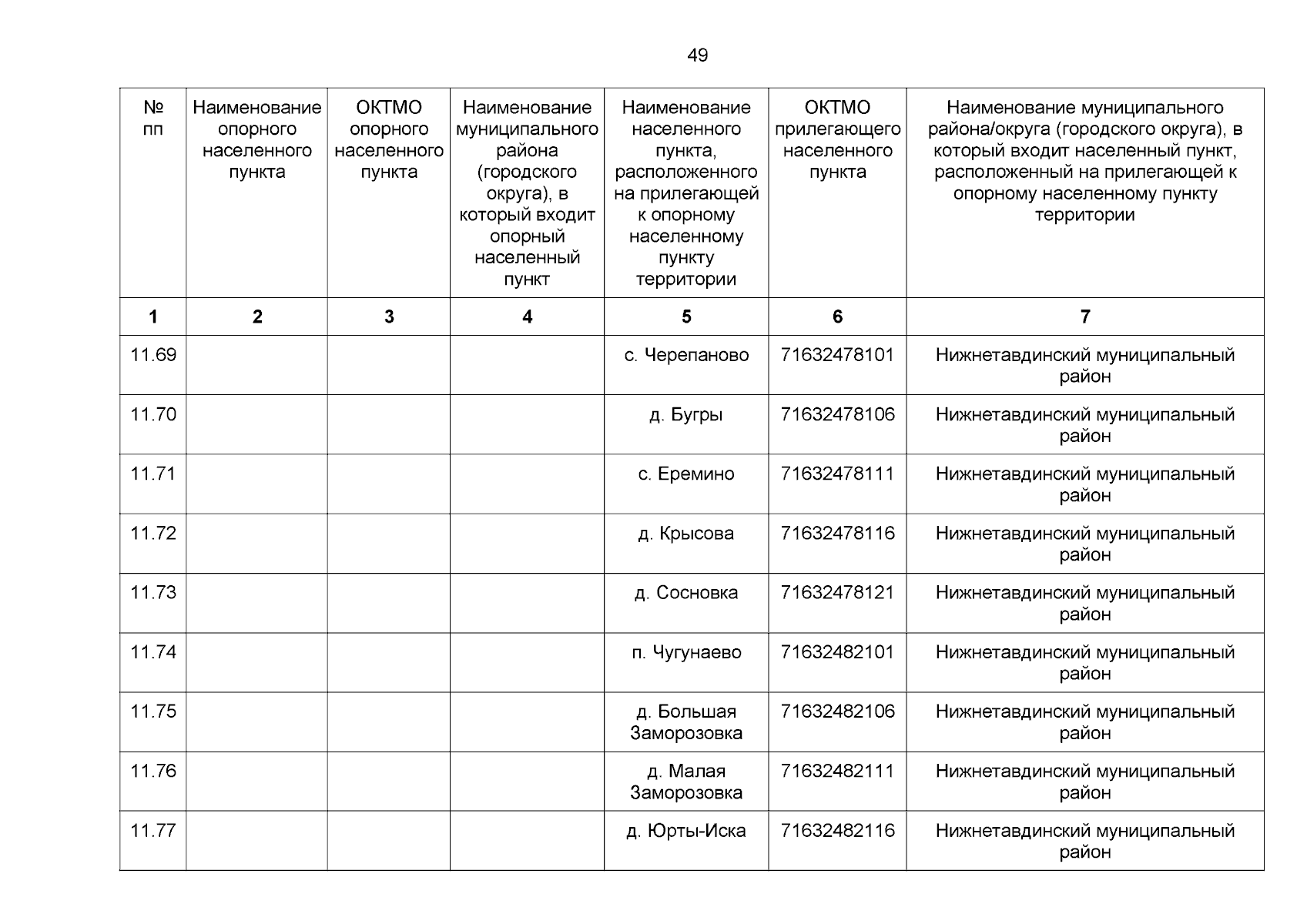 49

| № пп | Наименование опорного населенного пункта | ОКТМО опорного населенного пункта | Наименование муниципального района (городского округа), в который входит опорный населенный пункт | Наименование населенного пункта, расположенного на прилегающей к опорному населенному пункту территории | ОКТМО прилегающего населенного пункта | Наименование муниципального района/округа (городского округа), в который входит населенный пункт, расположенный на прилегающей к опорному населенному пункту территории |
|---|---|---|---|---|---|---|
| 1 | 2 | 3 | 4 | 5 | 6 | 7 |
| 11.69 | | | | с. Черепаново | 71632478101 | Нижнетавдинский муниципальный район |
| 11.70 | | | | д. Бугры | 71632478106 | Нижнетавдинский муниципальный район |
| 11.71 | | | | с. Еремино | 71632478111 | Нижнетавдинский муниципальный район |
| 11.72 | | | | д. Крысова | 71632478116 | Нижнетавдинский муниципальный район |
| 11.73 | | | | д. Сосновка | 71632478121 | Нижнетавдинский муниципальный район |
| 11.74 | | | | п. Чугунаево | 71632482101 | Нижнетавдинский муниципальный район |
| 11.75 | | | | д. Большая Заморозовка | 71632482106 | Нижнетавдинский муниципальный район |
| 11.76 | | | | д. Малая Заморозовка | 71632482111 | Нижнетавдинский муниципальный район |
| 11.77 | | | | д. Юрты-Иска | 71632482116 | Нижнетавдинский муниципальный район |